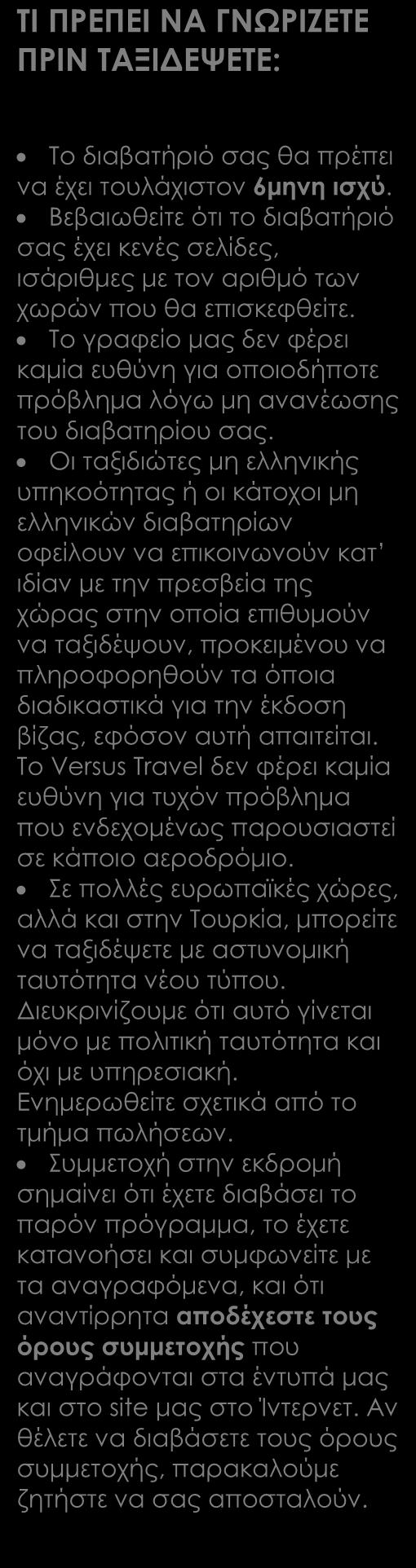 ΤΙ ΠΡΕΠΕΙ ΝΑ ΓΝΩΡΙΖΕΤΕ ΠΡΙΝ ΤΑΞΙΔΕΨΕΤΕ:

• Το διαβατήριό σας θα πρέπει να έχει τουλάχιστον 6μηνη ισχύ.
• Βεβαιωθείτε ότι το διαβατήριό σας έχει κενές σελίδες, ισάριθμες με τον αριθμό των χωρών που θα επισκεφθείτε.
• Το γραφείο μας δεν φέρει καμία ευθύνη για οποιοδήποτε πρόβλημα λόγω μη ανανέωσης του διαβατηρίου σας.
• Οι ταξιδιώτες μη ελληνικής υπηκοότητας ή οι κάτοχοι μη ελληνικών διαβατηρίων οφείλουν να επικοινωνούν κατ' ιδίαν με την πρεσβεία της χώρας στην οποία επιθυμούν να ταξιδέψουν, προκειμένου να πληροφορηθούν τα όποια διαδικαστικά για την έκδοση βίζας, εφόσον αυτή απαιτείται. Το Versus Travel δεν φέρει καμία ευθύνη για τυχόν πρόβλημα που ενδεχομένως παρουσιαστεί σε κάποιο αεροδρόμιο.
• Σε πολλές ευρωπαϊκές χώρες, αλλά και στην Τουρκία, μπορείτε να ταξιδέψετε με αστυνομική ταυτότητα νέου τύπου. Διευκρινίζουμε ότι αυτό γίνεται μόνο με πολιτική ταυτότητα και όχι με υπηρεσιακή. Ενημερωθείτε σχετικά από το τμήμα πωλήσεων.
• Συμμετοχή στην εκδρομή σημαίνει ότι έχετε διαβάσει το παρόν πρόγραμμα, το έχετε κατανοήσει και συμφωνείτε με τα αναγραφόμενα, και ότι αναντίρρητα αποδέχεστε τους όρους συμμετοχής που αναγράφονται στα έντυπά μας και στο site μας στο Ίντερνετ. Αν θέλετε να διαβάσετε τους όρους συμμετοχής, παρακαλούμε ζητήστε να σας αποσταλούν.